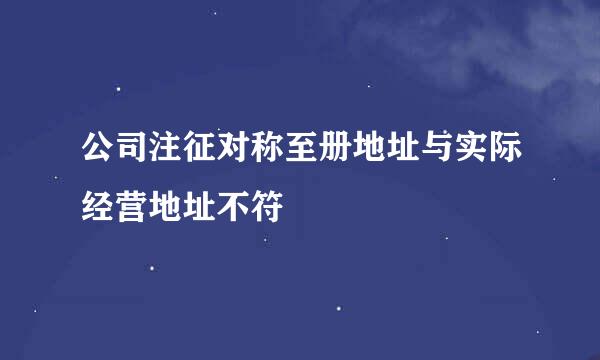 公司注征对称至册地址与实际经营地址不符